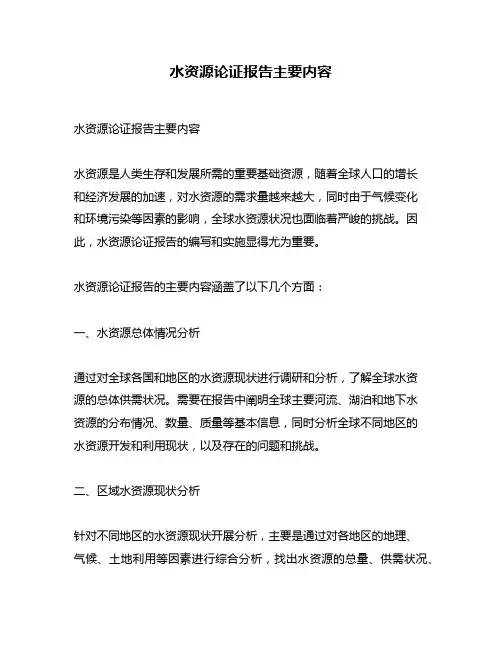 水资源论证报告主要内容

水资源论证报告主要内容

水资源是人类生存和发展所需的重要基础资源，随着全球人口的增长和经济发展的加速，对水资源的需求量越来越大，同时由于气候变化和环境污染等因素的影响，全球水资源状况也面临着严峻的挑战。因此，水资源论证报告的编写和实施显得尤为重要。

水资源论证报告的主要内容涵盖了以下几个方面：

一、水资源总体情况分析

通过对全球各国和地区的水资源现状进行调研和分析，了解全球水资源的总体供需状况。需要在报告中阐明全球主要河流、湖泊和地下水资源的分布情况、数量、质量等基本信息，同时分析全球不同地区的水资源开发和利用现状，以及存在的问题和挑战。

二、区域水资源现状分析

针对不同地区的水资源现状开展分析，主要是通过对各地区的地理、气候、土地利用等因素进行综合分析，找出水资源的总量、供需状况、